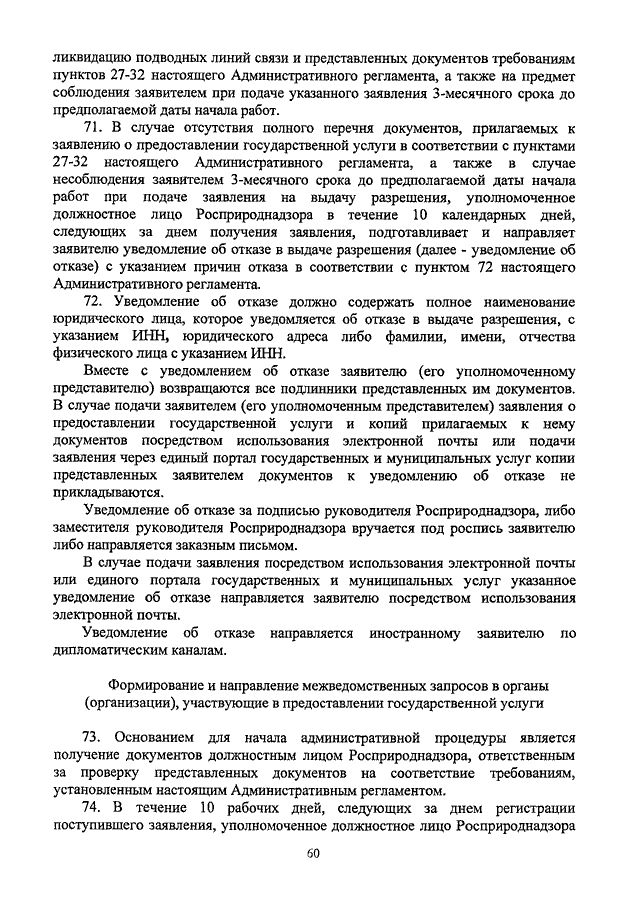 ликвидацию подводных линий связи и представленных документов требованиям пунктов 27-32 настоящего Административного регламента, а также на предмет соблюдения заявителем при подаче указанного заявления 3-месячного срока до предполагаемой даты начала работ.

71. В случае отсутствия полного перечня документов, прилагаемых к заявлению о предоставлении государственной услуги в соответствии с пунктами 27-32 настоящего Административного регламента, а также в случае несоблюдения заявителем 3-месячного срока до предполагаемой даты начала работ при подаче заявления на выдачу разрешения, уполномоченное должностное лицо Росприроднадзора в течение 10 календарных дней, следующих за днем получения заявления, подготавливает и направляет заявителю уведомление об отказе в выдаче разрешения (далее - уведомление об отказе) с указанием причин отказа в соответствии с пунктом 72 настоящего Административного регламента.

72. Уведомление об отказе должно содержать полное наименование юридического лица, которое уведомляется об отказе в выдаче разрешения, с указанием ИНН, юридического адреса либо фамилии, имени, отчества физического лица с указанием ИНН.

Вместе с уведомлением об отказе заявителю (его уполномоченному представителю) возвращаются все подлинники представленных им документов. В случае подачи заявителем (его уполномоченным представителем) заявления о предоставлении государственной услуги и копий прилагаемых к нему документов посредством использования электронной почты или подачи заявления через единый портал государственных и муниципальных услуг копии представленных заявителем документов к уведомлению об отказе не прикладываются.

Уведомление об отказе за подписью руководителя Росприроднадзора, либо заместителя руководителя Росприроднадзора вручается под роспись заявителю либо направляется заказным письмом.

В случае подачи заявления посредством использования электронной почты или единого портала государственных и муниципальных услуг указанное уведомление об отказе направляется заявителю посредством использования электронной почты.

Уведомление об отказе направляется иностранному заявителю по дипломатическим каналам.

Формирование и направление межведомственных запросов в органы (организации), участвующие в предоставлении государственной услуги

73. Основанием для начала административной процедуры является получение документов должностным лицом Росприроднадзора, ответственным за проверку представленных документов на соответствие требованиям, установленным настоящим Административным регламентом.

74. В течение 10 рабочих дней, следующих за днем регистрации поступившего заявления, уполномоченное должностное лицо Росприроднадзора

60